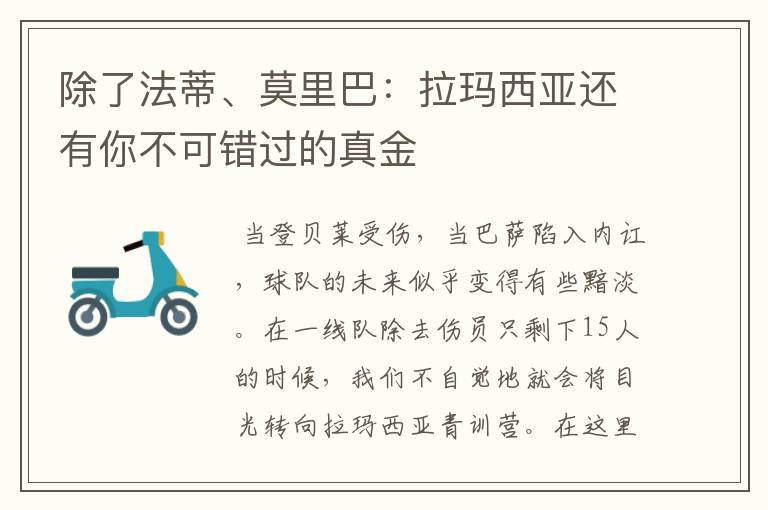 除了法蒂、莫里巴：拉玛西亚还有你不可错过的真金

当登贝莱受伤，当巴萨陷入内讧，球队的未来似乎变得有些黯淡。在一线队除去伤员只剩下15人的时候，我们不自觉地就会将目光转向拉玛西亚青训营。在这里